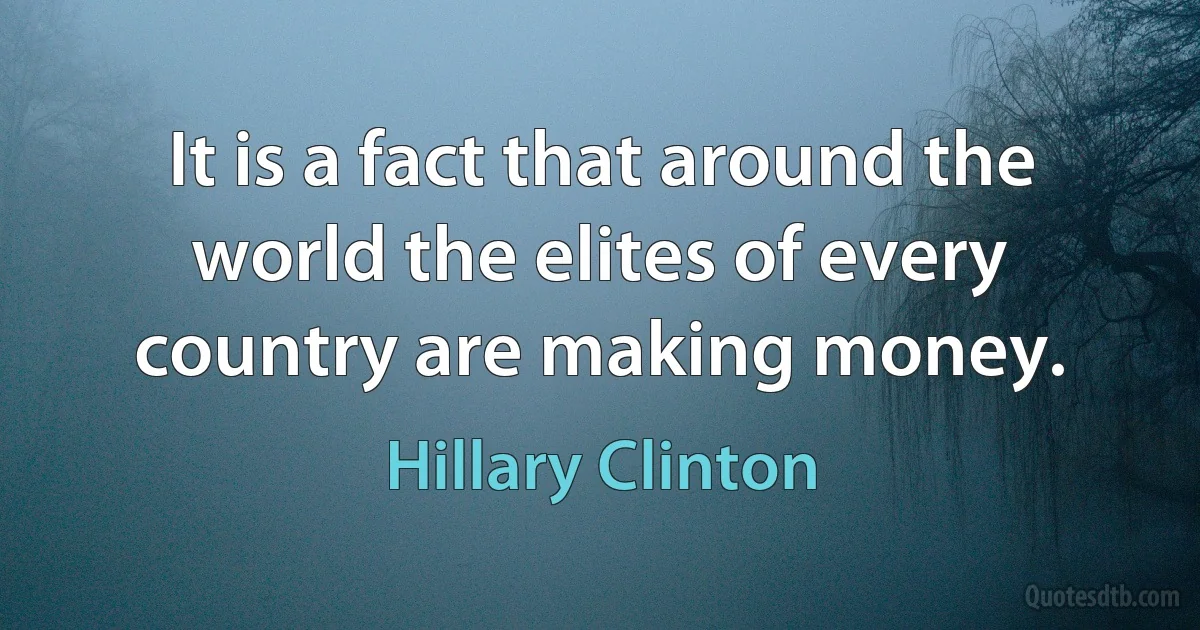 It is a fact that around the world the elites of every country are making money.

Hillary Clinton

Quotesdtb.com